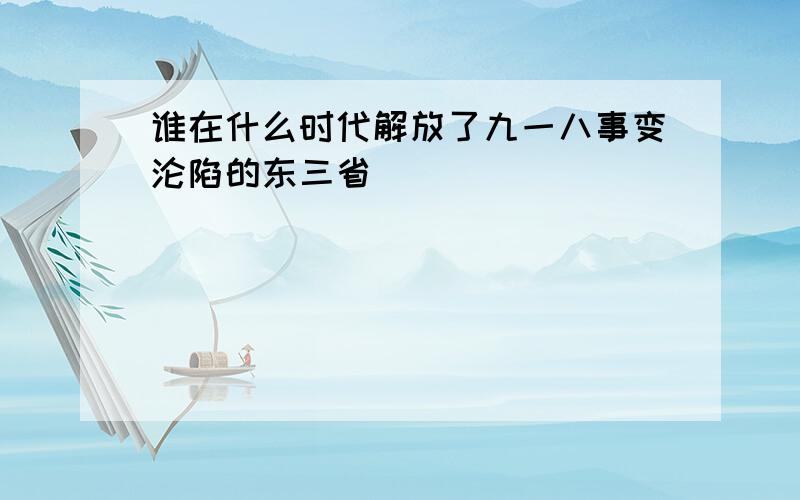 谁在什么时代解放了九一八事变沦陷的东三省